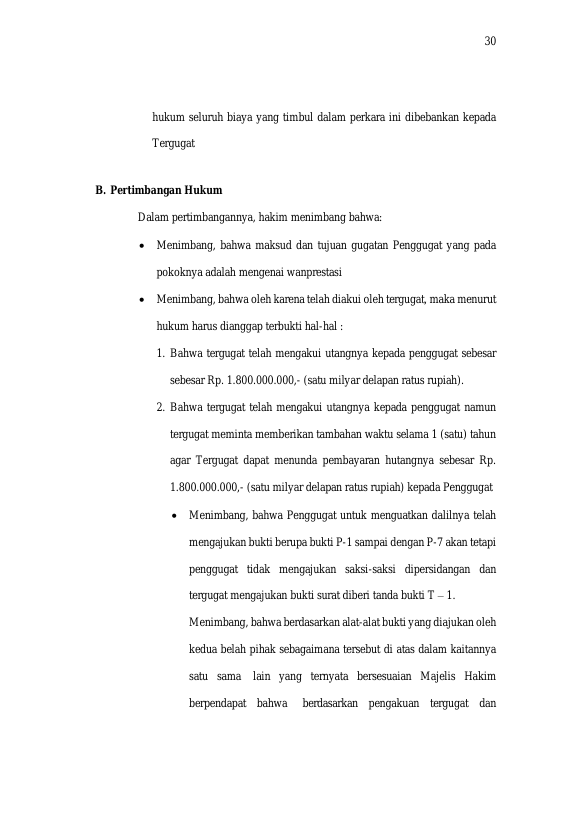 30

hukum seluruh biaya yang timbul dalam perkara ini dibebankan kepada Tergugat

B. Pertimbangan Hukum

Dalam pertimbangannya, hakim menimbang bahwa:

• Menimbang, bahwa maksud dan tujuan gugatan Penggugat yang pada pokoknya adalah mengenai wanprestasi

• Menimbang, bahwa oleh karena telah diakui oleh tergugat, maka menurut hukum harus dianggap terbukti hal-hal :

1. Bahwa tergugat telah mengakui utangnya kepada penggugat sebesar sebesar Rp. 1.800.000.000,- (satu milyar delapan ratus rupiah).

2. Bahwa tergugat telah mengakui utangnya kepada penggugat namun tergugat meminta memberikan tambahan waktu selama 1 (satu) tahun agar Tergugat dapat menunda pembayaran hutangnya sebesar Rp. 1.800.000.000,- (satu milyar delapan ratus rupiah) kepada Penggugat

• Menimbang, bahwa Penggugat untuk menguatkan dalilnya telah mengajukan bukti berupa bukti P-1 sampai dengan P-7 akan tetapi penggugat tidak mengajukan saksi-saksi dipersidangan dan tergugat mengajukan bukti surat diberi tanda bukti T – 1.

Menimbang, bahwa berdasarkan alat-alat bukti yang diajukan oleh kedua belah pihak sebagaimana tersebut di atas dalam kaitannya satu sama lain yang ternyata bersesuaian Majelis Hakim berpendapat bahwa berdasarkan pengakuan tergugat dan